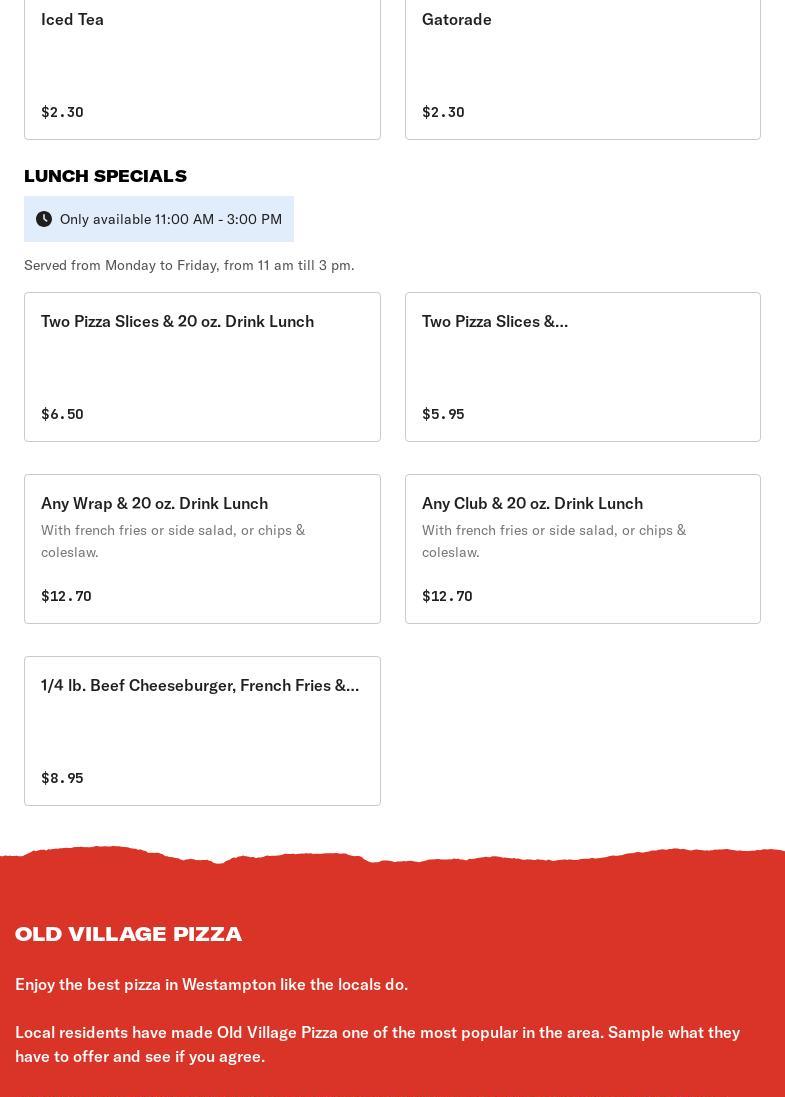 Iced Tea

$2.30

Gatorade

$2.30

LUNCH SPECIALS

Only available 11:00 AM - 3:00 PM

Served from Monday to Friday, from 11 am till 3 pm.

Two Pizza Slices & 20 oz. Drink Lunch

$6.50

Two Pizza Slices &...

$5.95

Any Wrap & 20 oz. Drink Lunch

With french fries or side salad, or chips & coleslaw.

$12.70

Any Club & 20 oz. Drink Lunch

With french fries or side salad, or chips & coleslaw.

$12.70

1/4 lb. Beef Cheeseburger, French Fries &...

$8.95

OLD VILLAGE PIZZA

Enjoy the best pizza in Westampton like the locals do.

Local residents have made Old Village Pizza one of the most popular in the area. Sample what they have to offer and see if you agree.